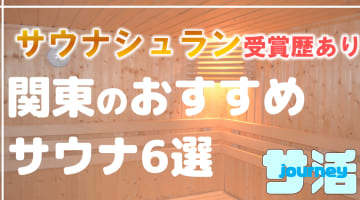 サウナシュラン受賞歴あり

関東のおすすめ
サウナ6選

サ活
journey